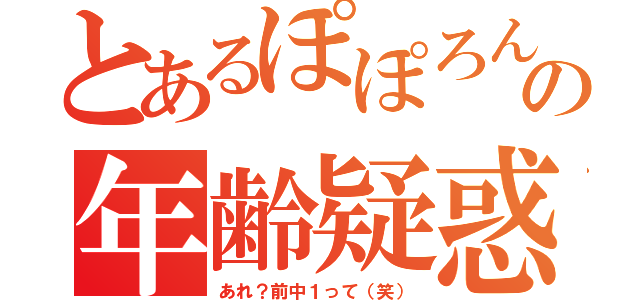 とあるぽぽろんの
年齢疑惑
あれ？前中１って（笑）